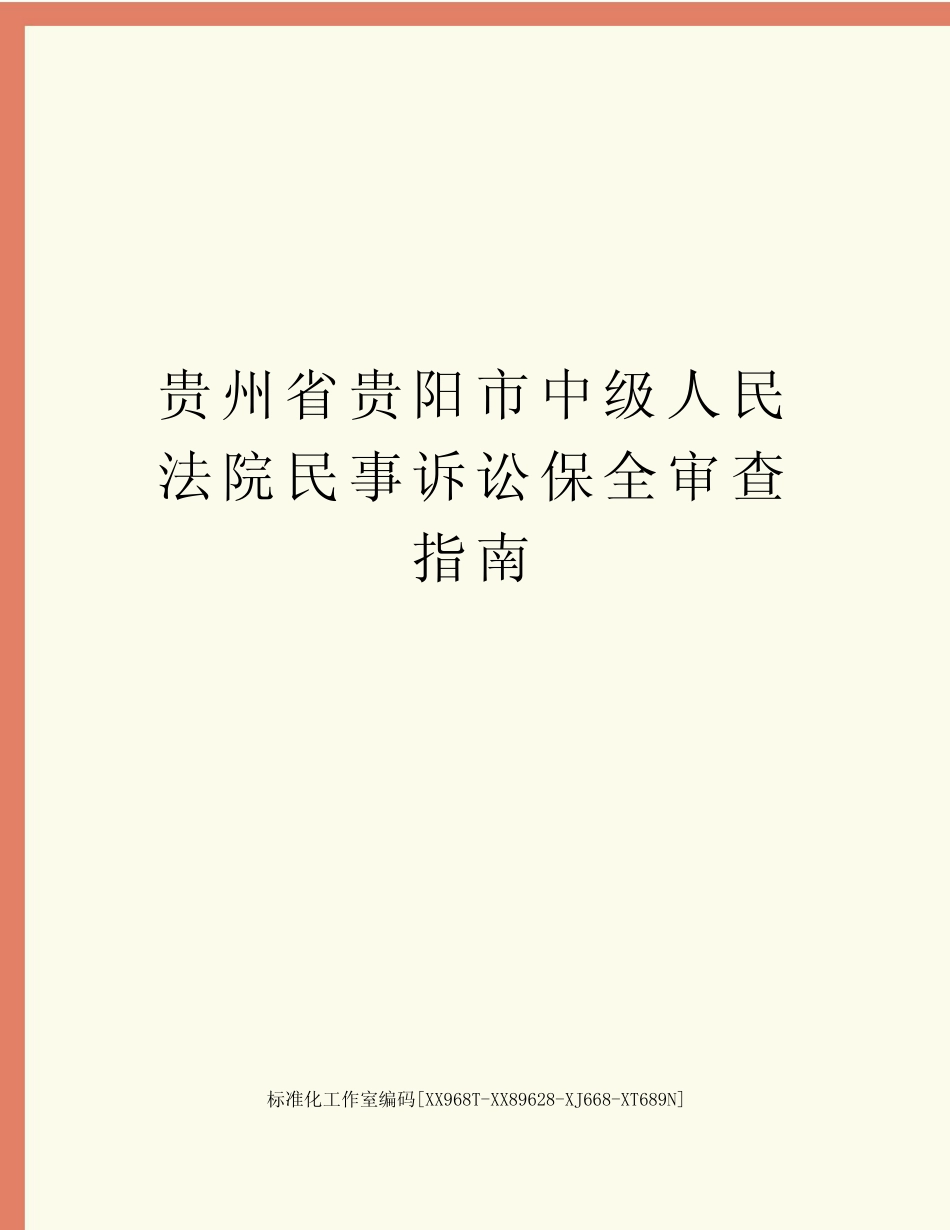 贵州省贵阳市中级人民法院民事诉讼保全审查指南

标准化工作室编码[XX968T-XX89628-XJ668-XT689N]